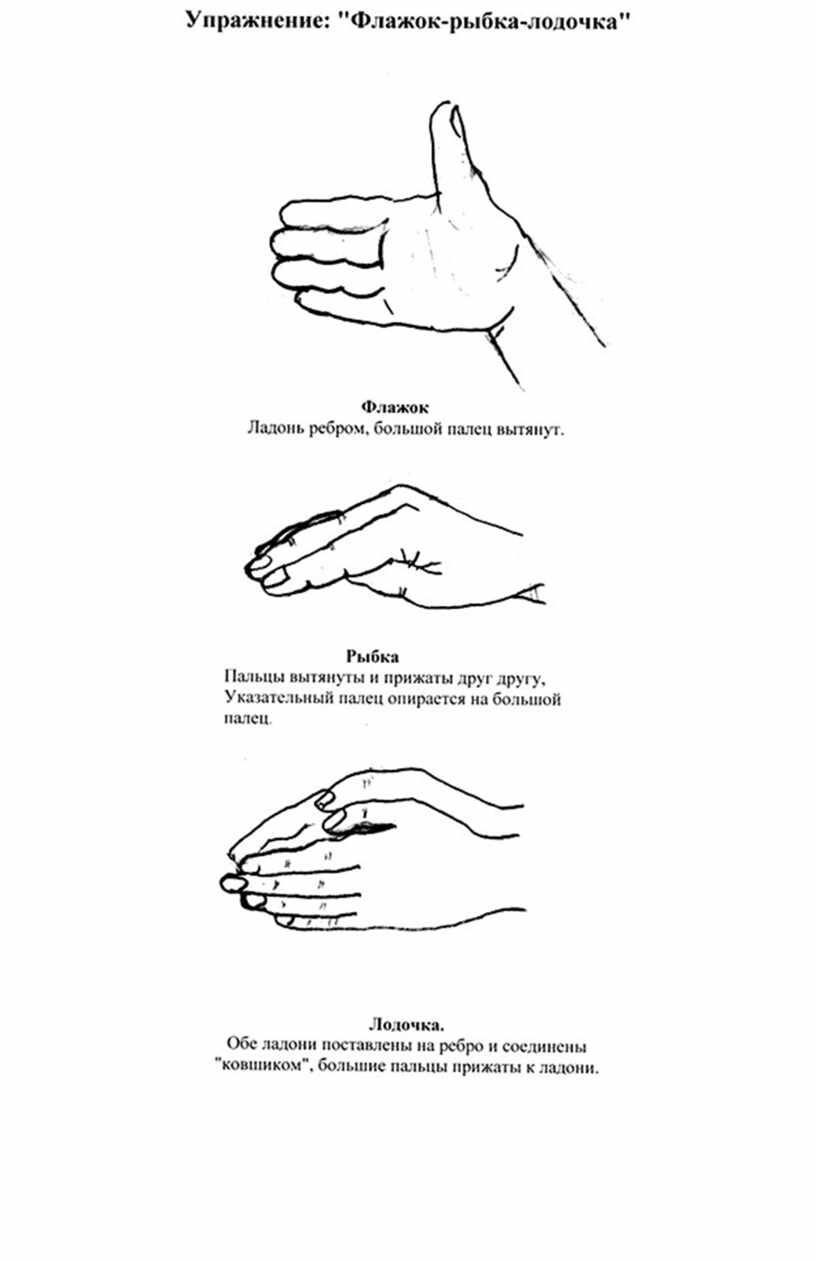 Упражнение: "Флажок-рыбка-лодочка"

Флажок
Ладонь ребром, большой палец вытянут.

Рыбка
Пальцы вытянуты и прижаты друг другу, Указательный палец опирается на большой палец.

Лодочка.
Обе ладони поставлены на ребро и соединены "ковшиком", большие пальцы прижаты к ладони.